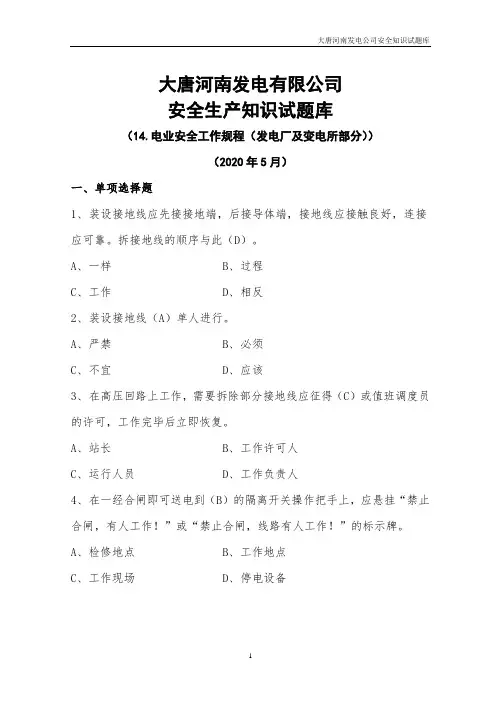 大唐河南发电公司安全知识试题库

大唐河南发电有限公司
安全生产知识试题库
（14.电业安全工作规程（发电厂及变电所部分））
（2020 年 5 月）

一、单项选择题

1、装设接地线应先接接地端，后接导体端，接地线应接触良好，连接应可靠。拆接地线的顺序与此（D）。

A、一样　　B、过程

C、工作　　D、相反

2、装设接地线（A）单人进行。

A、严禁　　B、必须

C、不宜　　D、应该

3、在高压回路上工作，需要拆除部分接地线应征得（C）或值班调度员的许可，工作完毕后立即恢复。

A、站长　　B、工作许可人

C、运行人员　　D、工作负责人

4、在一经合闸即可送电到（B）的隔离开关操作把手上，应悬挂“禁止合闸，有人工作！”或“禁止合闸，线路有人工作！”的标示牌。

A、检修地点　　B、工作地点

C、工作现场　　D、停电设备

1